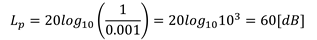 $L_p = 20log_{10}\left(\frac{1}{0.001}\right) = 20log_{10}10^3 = 60[dB]$